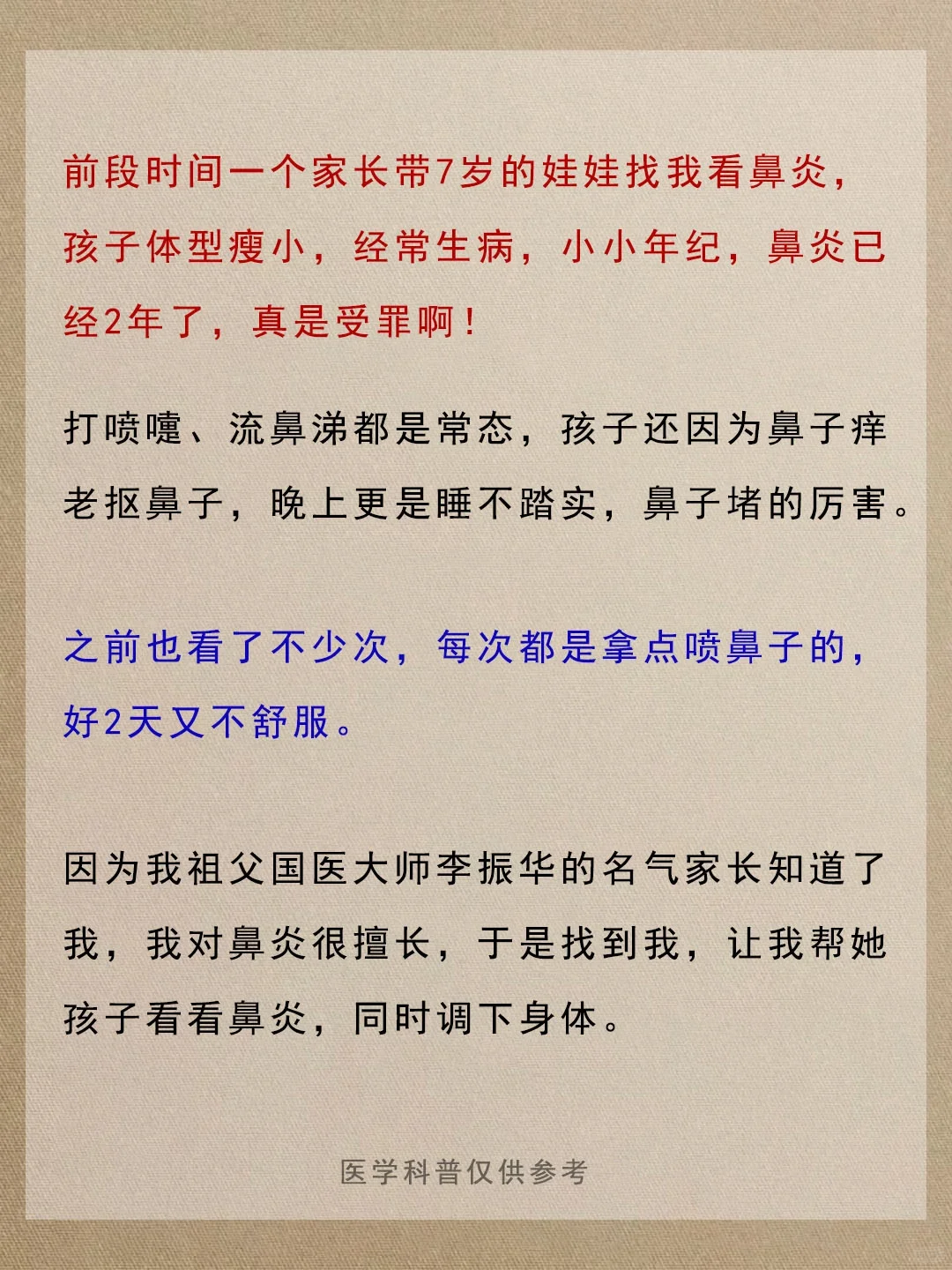 前段时间一个家长带7岁的娃娃找我看鼻炎，孩子体型瘦小，经常生病，小小年纪，鼻炎已经2年了，真是受罪啊！

打喷嚏、流鼻涕都是常态，孩子还因为鼻子痒老抠鼻子，晚上更是睡不踏实，鼻子堵的厉害。

之前也看了不少次，每次都是拿点喷鼻子的，好2天又不舒服。

因为我祖父国医大师李振华的名气家长知道了我，我对鼻炎很擅长，于是找到我，让我帮她孩子看看鼻炎，同时调下身体。

医学科普仅供参考